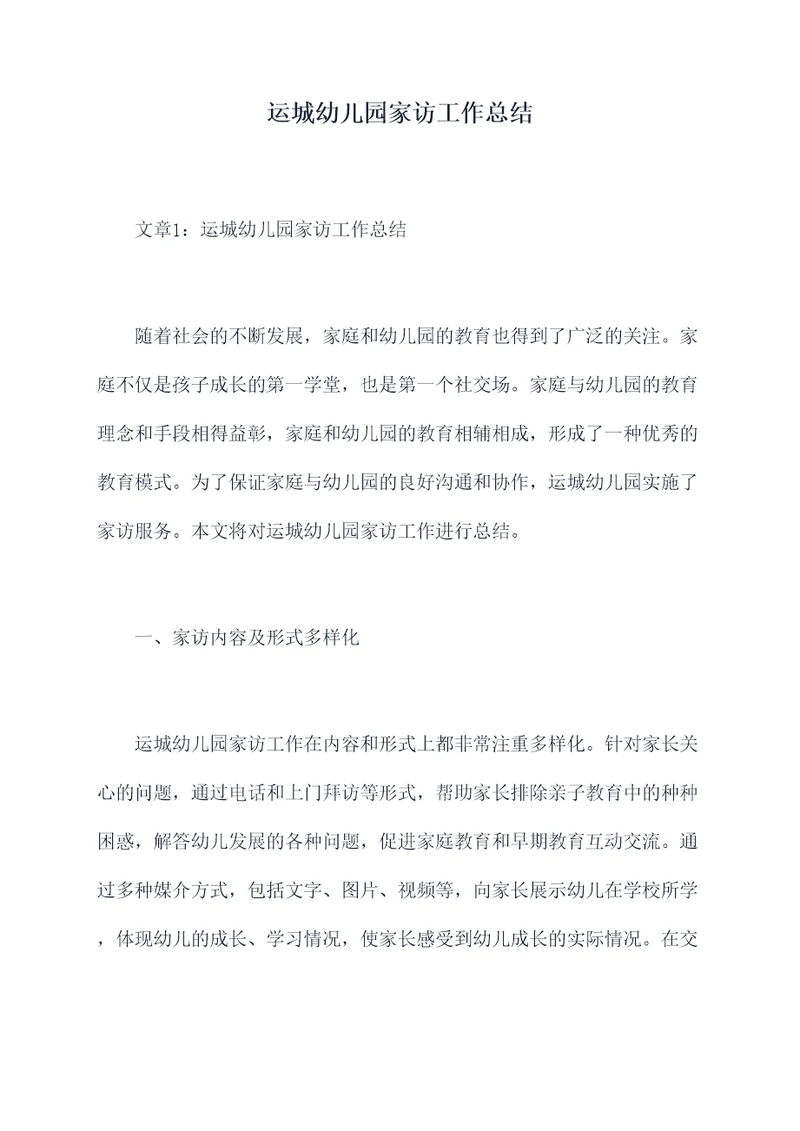 运城幼儿园家访工作总结

文章1：运城幼儿园家访工作总结

随着社会的不断发展，家庭和幼儿园的教育也得到了广泛的关注。家庭不仅是孩子成长的第一学堂，也是第一个社交场。家庭与幼儿园的教育理念和手段相得益彰，家庭和幼儿园的教育相辅相成，形成了一种优秀的教育模式。为了保证家庭与幼儿园的良好沟通和协作，运城幼儿园实施了家访服务。本文将对运城幼儿园家访工作进行总结。

一、家访内容及形式多样化

运城幼儿园家访工作在内容和形式上都非常注重多样化。针对家长关心的问题，通过电话和上门拜访等形式，帮助家长排除亲子教育中的种种困惑，解答幼儿发展的各种问题，促进家庭教育和早期教育互动交流。通过多种媒介方式，包括文字、图片、视频等，向家长展示幼儿在学校所学，体现幼儿的成长、学习情况，使家长感受到幼儿成长的实际情况。在交